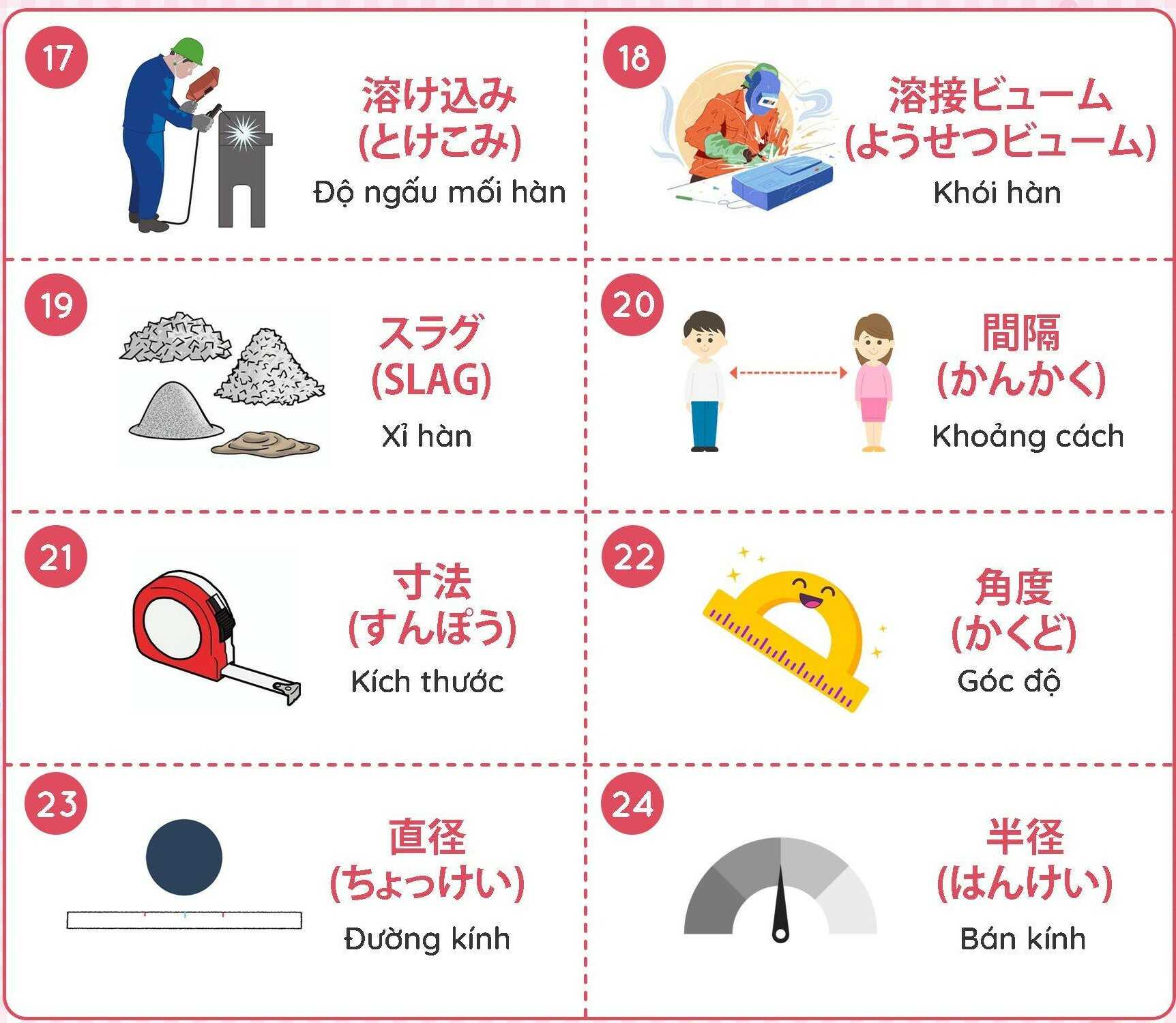 17

溶け込み
(とけこみ)
Độ ngấu mối hàn

18

溶接ビューム
(ようせつビューム)
Khói hàn

19

スラグ
(SLAG)
Xỉ hàn

20

間隔
(かんかく)
Khoảng cách

21

寸法
(すんぽう)
Kích thước

22

角度
(かくど)
Góc độ

23

直径
(ちょっけい)
Đường kính

24

半径
(はんけい)
Bán kính